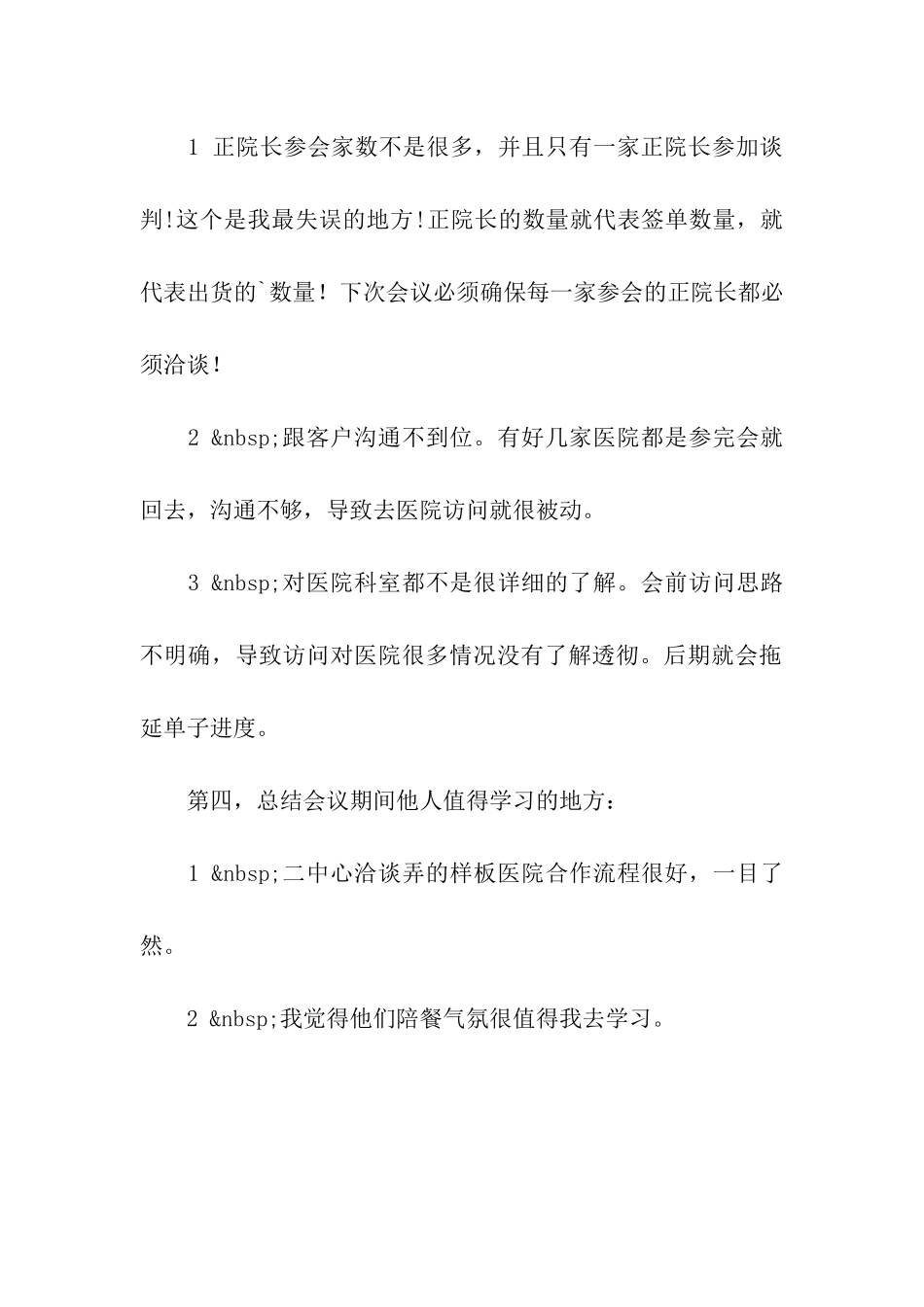 1 正院长参会家数不是很多，并且只有一家正院长参加谈判!这个是我最失误的地方!正院长的数量就代表签单数量，就代表出货的`数量！下次会议必须确保每一家参会的正院长都必须洽谈！

2 &nbsp;跟客户沟通不到位。有好几家医院都是参完会就回去，沟通不够，导致去医院访问就很被动。

3 &nbsp;对医院科室都不是很详细的了解。会前访问思路不明确，导致访问对医院很多情况没有了解透彻。后期就会拖延单子进度。

第四，总结会议期间他人值得学习的地方：

1 &nbsp;二中心洽谈弄的样板医院合作流程很好，一目了然。

2 &nbsp;我觉得他们陪餐气氛很值得我去学习。